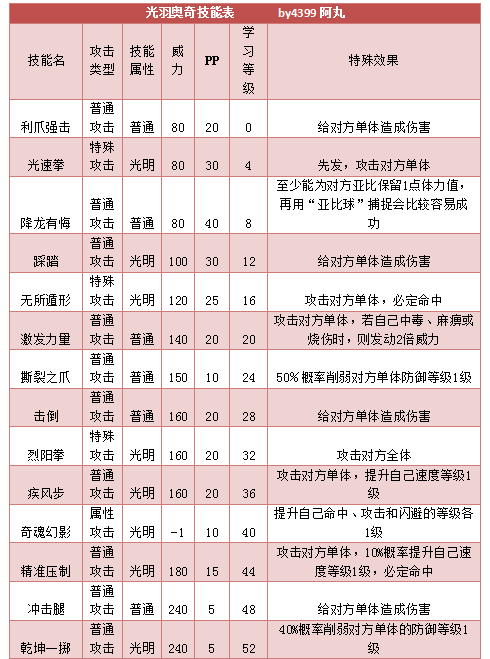 光羽奥奇技能表　　by4399 阿丸

| 技能名 | 攻击类型 | 技能属性 | 威力 | PP | 学习等级 | 特殊效果 |
|---|---|---|---|---|---|---|
| 利爪强击 | 普通攻击 | 普通 | 80 | 20 | 0 | 给对方单体造成伤害 |
| 光速拳 | 特殊攻击 | 光明 | 80 | 30 | 4 | 先发，攻击对方单体 |
| 降龙有悔 | 普通攻击 | 普通 | 80 | 40 | 8 | 至少能为对方亚比保留1点体力值，再用“亚比球”捕捉会比较容易成功 |
| 踩踏 | 普通攻击 | 光明 | 100 | 30 | 12 | 给对方单体造成伤害 |
| 无所遁形 | 特殊攻击 | 光明 | 120 | 25 | 16 | 攻击对方单体，必定命中 |
| 激发力量 | 普通攻击 | 普通 | 140 | 20 | 20 | 攻击对方单体，若自己中毒、麻痹或烧伤时，则发动2倍威力 |
| 撕裂之爪 | 普通攻击 | 普通 | 150 | 10 | 24 | 50%概率削弱对方单体防御等级1级 |
| 击倒 | 普通攻击 | 普通 | 160 | 20 | 28 | 给对方单体造成伤害 |
| 烈阳拳 | 特殊攻击 | 光明 | 160 | 20 | 32 | 攻击对方全体 |
| 疾风步 | 普通攻击 | 光明 | 160 | 20 | 36 | 攻击对方单体，提升自己速度等级1级 |
| 奇魂幻影 | 属性攻击 | 光明 | -1 | 10 | 40 | 提升自己命中、攻击和闪避的等级各1级 |
| 精准压制 | 普通攻击 | 光明 | 180 | 15 | 44 | 攻击对方单体，10%概率提升自己速度等级1级，必定命中 |
| 冲击腿 | 普通攻击 | 普通 | 240 | 5 | 48 | 给对方单体造成伤害 |
| 乾坤一掷 | 普通攻击 | 光明 | 240 | 5 | 52 | 40%概率削弱对方单体的防御等级1级 |